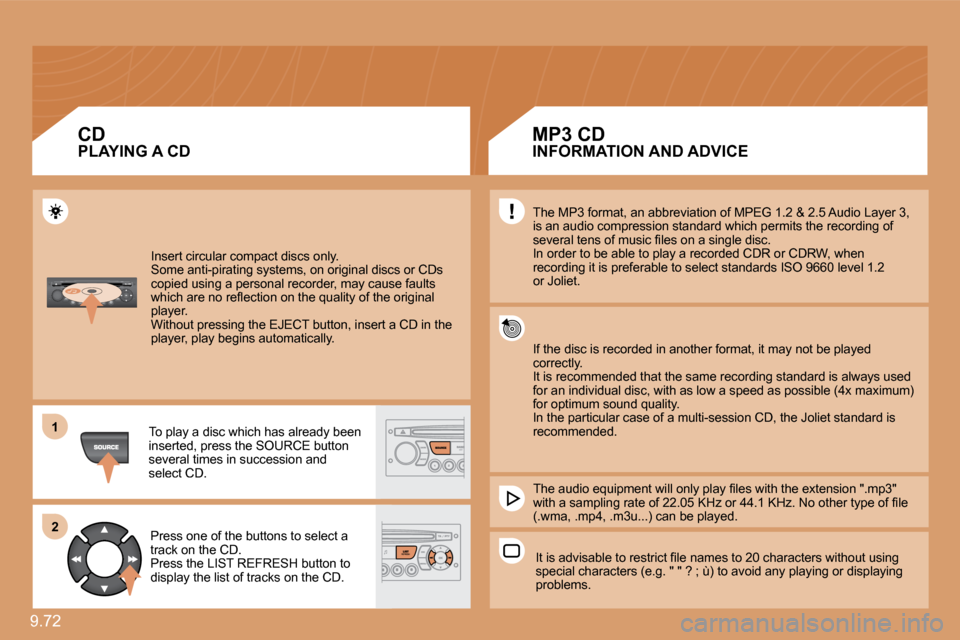 CD
PLAYING A CD

Insert circular compact discs only.
Some anti-pirating systems, on original discs or CDs copied using a personal recorder, may cause faults which are no reflection on the quality of the original player.
Without pressing the EJECT button, insert a CD in the player, play begins automatically.

1

SOURCE

To play a disc which has already been inserted, press the SOURCE button several times in succession and select CD.

2

Press one of the buttons to select a track on the CD.
Press the LIST REFRESH button to display the list of tracks on the CD.

MP3 CD
INFORMATION AND ADVICE

The MP3 format, an abbreviation of MPEG 1.2 & 2.5 Audio Layer 3, is an audio compression standard which permits the recording of several tens of music files on a single disc.
In order to be able to play a recorded CDR or CDRW, when recording it is preferable to select standards ISO 9660 level 1.2 or Joliet.

If the disc is recorded in another format, it may not be played correctly.
It is recommended that the same recording standard is always used for an individual disc, with as low a speed as possible (4x maximum) for optimum sound quality.
In the particular case of a multi-session CD, the Joliet standard is recommended.

The audio equipment will only play files with the extension ".mp3" with a sampling rate of 22.05 KHz or 44.1 KHz. No other type of file (.wma, .mp4, .m3u...) can be played.

It is advisable to restrict file names to 20 characters without using special characters (e.g. " " ? ; ù) to avoid any playing or displaying problems.

9.72

carmanualsonline.info